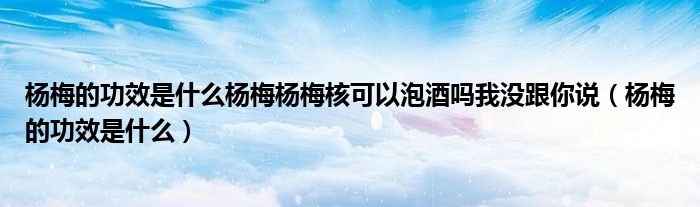 杨梅的功效是什么杨梅杨梅核可以泡酒吗我没跟你说（杨梅的功效是什么）